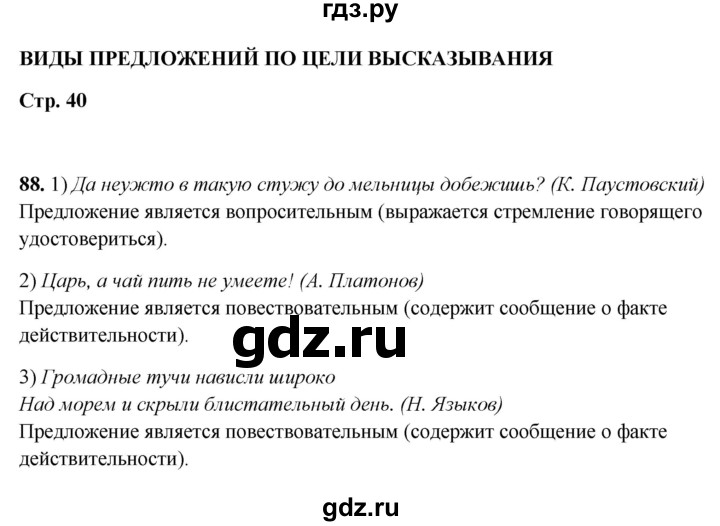 гдз.ру

ВИДЫ ПРЕДЛОЖЕНИЙ ПО ЦЕЛИ ВЫСКАЗЫВАНИЯ

Стр. 40

88. 1) Да неужто в такую стужу до мельницы добежишь? (К. Паустовский)
Предложение является вопросительным (выражается стремление говорящего удостовериться).

2) Царь, а чай пить не умеете! (А. Платонов)
Предложение является повествовательным (содержит сообщение о факте действительности).

gdz.ru

3) Громадные тучи нависли широко
Над морем и скрыли блистательный день. (Н. Языков)
Предложение является повествовательным (содержит сообщение о факте действительности).

gdz.ru